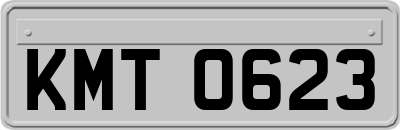 KMT 0623